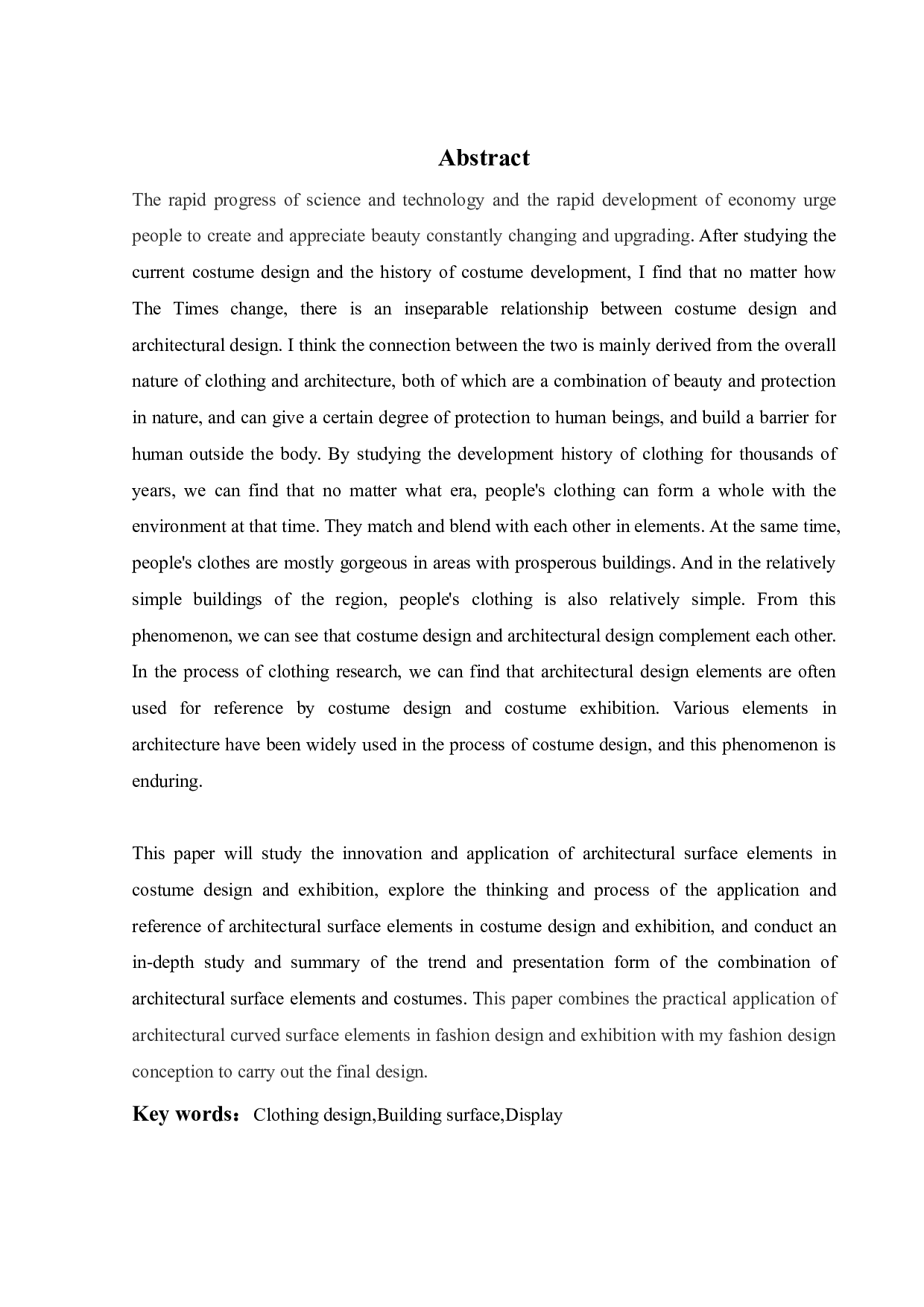 Abstract

The rapid progress of science and technology and the rapid development of economy urge people to create and appreciate beauty constantly changing and upgrading. After studying the current costume design and the history of costume development, I find that no matter how The Times change, there is an inseparable relationship between costume design and architectural design. I think the connection between the two is mainly derived from the overall nature of clothing and architecture, both of which are a combination of beauty and protection in nature, and can give a certain degree of protection to human beings, and build a barrier for human outside the body. By studying the development history of clothing for thousands of years, we can find that no matter what era, people's clothing can form a whole with the environment at that time. They match and blend with each other in elements. At the same time, people's clothes are mostly gorgeous in areas with prosperous buildings. And in the relatively simple buildings of the region, people's clothing is also relatively simple. From this phenomenon, we can see that costume design and architectural design complement each other. In the process of clothing research, we can find that architectural design elements are often used for reference by costume design and costume exhibition. Various elements in architecture have been widely used in the process of costume design, and this phenomenon is enduring.

This paper will study the innovation and application of architectural surface elements in costume design and exhibition, explore the thinking and process of the application and reference of architectural surface elements in costume design and exhibition, and conduct an in-depth study and summary of the trend and presentation form of the combination of architectural surface elements and costumes. This paper combines the practical application of architectural curved surface elements in fashion design and exhibition with my fashion design conception to carry out the final design.

Key words： Clothing design,Building surface,Display